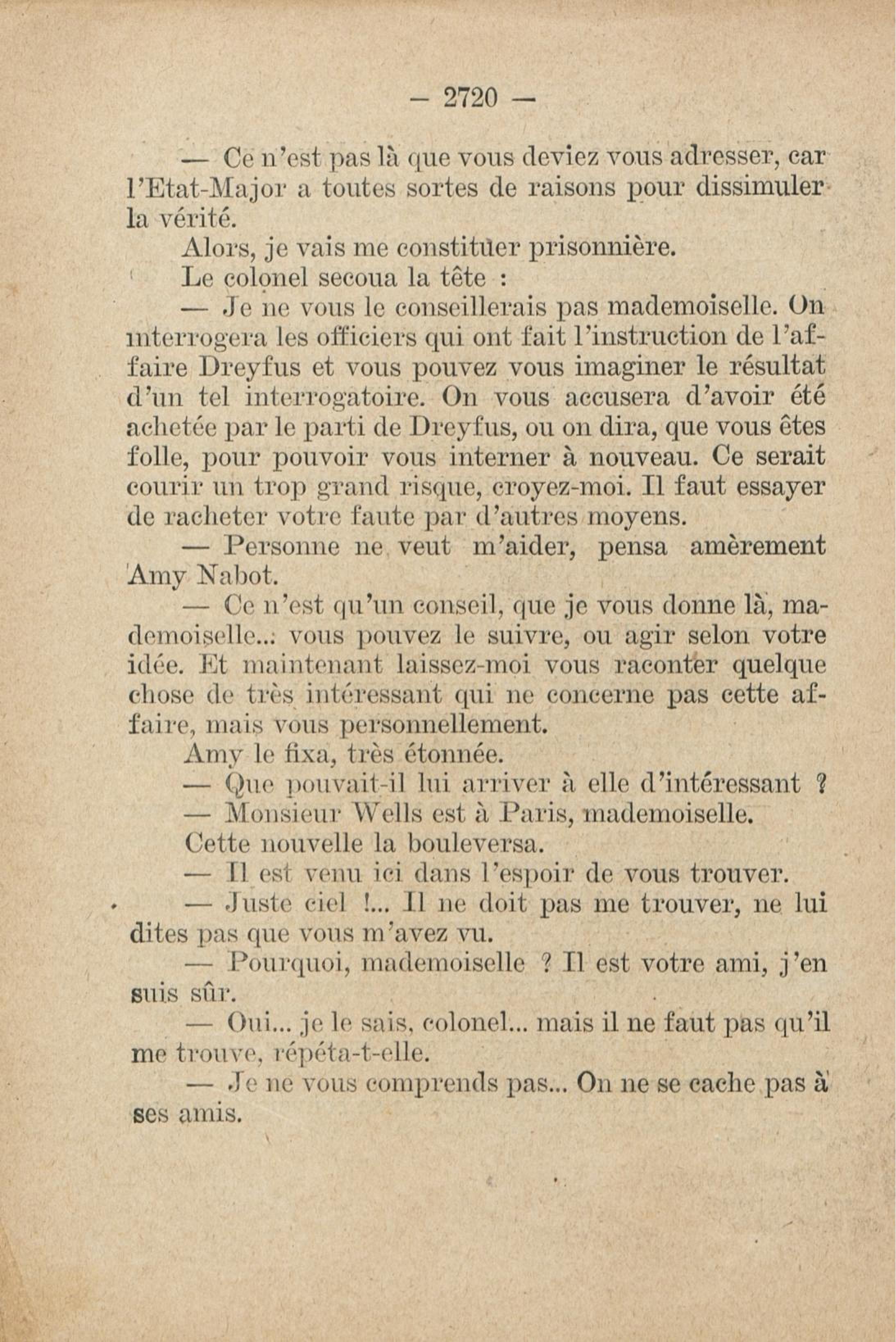 — 2720 —

— Ce n'est pas là que vous deviez vous adresser, car l'Etat-Major a toutes sortes de raisons pour dissimuler la vérité.

Alors, je vais me constituer prisonnière.

Le colonel secoua la tête :

— Je ne vous le conseillerais pas mademoiselle. On interrogera les officiers qui ont fait l'instruction de l'affaire Dreyfus et vous pouvez vous imaginer le résultat d'un tel interrogatoire. On vous accusera d'avoir été achetée par le parti de Dreyfus, ou on dira, que vous êtes folle, pour pouvoir vous interner à nouveau. Ce serait courir un trop grand risque, croyez-moi. Il faut essayer de racheter votre faute par d'autres moyens.

— Personne ne veut m'aider, pensa amèrement Amy Nabot.

— Ce n'est qu'un conseil, que je vous donne là, mademoiselle..: vous pouvez le suivre, ou agir selon votre idée. Et maintenant laissez-moi vous raconter quelque chose de très intéressant qui ne concerne pas cette affaire, mais vous personnellement.

Amy le fixa, très étonnée.

— Que pouvait-il lui arriver à elle d'intéressant ?

— Monsieur Wells est à Paris, mademoiselle.

Cette nouvelle la bouleversa.

— Il est venu ici dans l'espoir de vous trouver.

— Juste ciel !... Il ne doit pas me trouver, ne lui dites pas que vous m'avez vu.

— Pourquoi, mademoiselle ? Il est votre ami, j'en suis sûr.

— Oui... je le sais, colonel... mais il ne faut pas qu'il me trouve, répéta-t-elle.

— Je ne vous comprends pas... On ne se cache pas à ses amis.